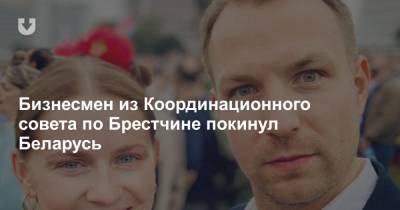 Бизнесмен из Координационного совета по Брестчине покинул Беларусь